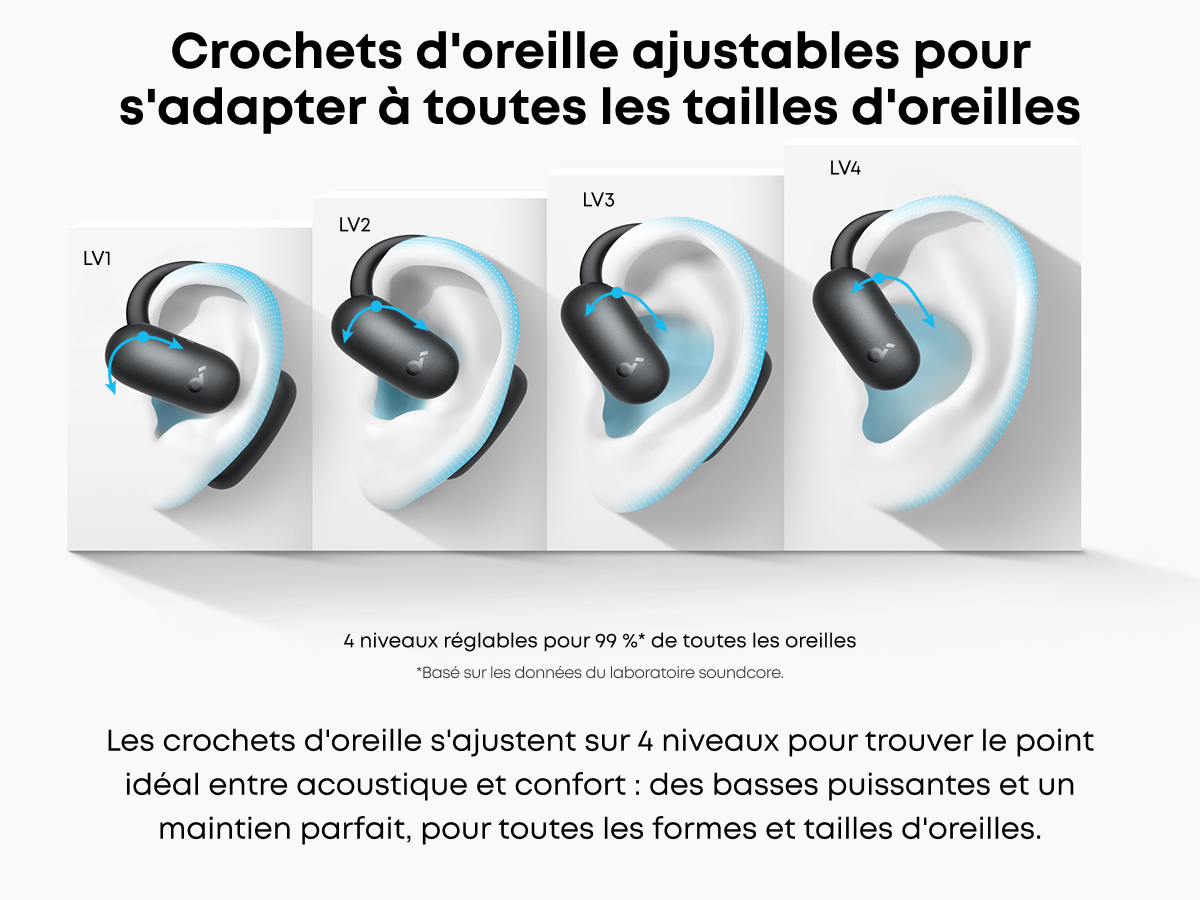 Crochets d'oreille ajustables pour s'adapter à toutes les tailles d'oreilles

LV1

LV2

LV3

LV4

4 niveaux réglables pour 99 %* de toutes les oreilles

*Basé sur les données du laboratoire soundcore.

Les crochets d'oreille s'ajustent sur 4 niveaux pour trouver le point idéal entre acoustique et confort : des basses puissantes et un maintien parfait, pour toutes les formes et tailles d'oreilles.